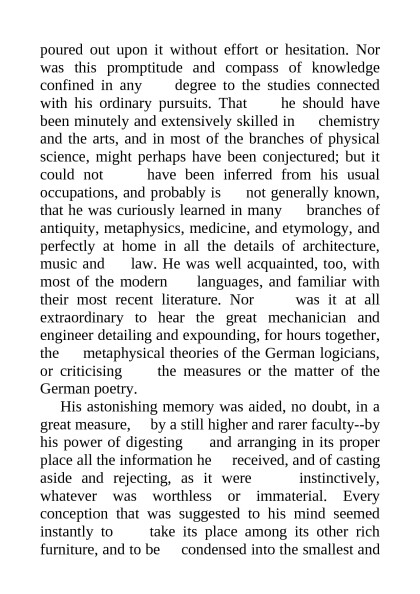 poured out upon it without effort or hesitation. Nor was this promptitude and compass of knowledge confined in any degree to the studies connected with his ordinary pursuits. That he should have been minutely and extensively skilled in chemistry and the arts, and in most of the branches of physical science, might perhaps have been conjectured; but it could not have been inferred from his usual occupations, and probably is not generally known, that he was curiously learned in many branches of antiquity, metaphysics, medicine, and etymology, and perfectly at home in all the details of architecture, music and law. He was well acquainted, too, with most of the modern languages, and familiar with their most recent literature. Nor was it at all extraordinary to hear the great mechanician and engineer detailing and expounding, for hours together, the metaphysical theories of the German logicians, or criticising the measures or the matter of the German poetry.

His astonishing memory was aided, no doubt, in a great measure, by a still higher and rarer faculty--by his power of digesting and arranging in its proper place all the information he received, and of casting aside and rejecting, as it were instinctively, whatever was worthless or immaterial. Every conception that was suggested to his mind seemed instantly to take its place among its other rich furniture, and to be condensed into the smallest and